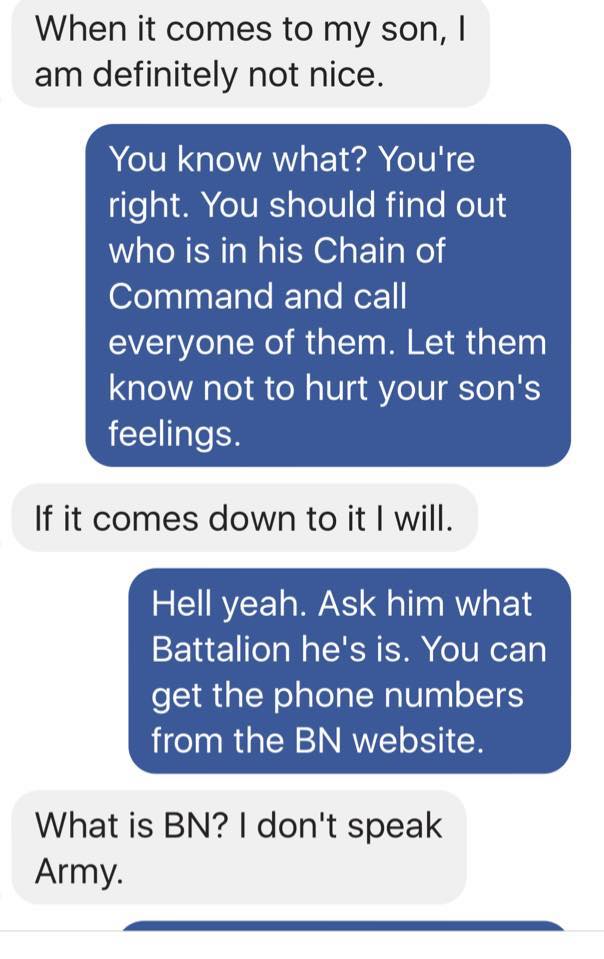 When it comes to my son, I am definitely not nice.

You know what? You're right. You should find out who is in his Chain of Command and call everyone of them. Let them know not to hurt your son's feelings.

If it comes down to it I will.

Hell yeah. Ask him what Battalion he's is. You can get the phone numbers from the BN website.

What is BN? I don't speak Army.